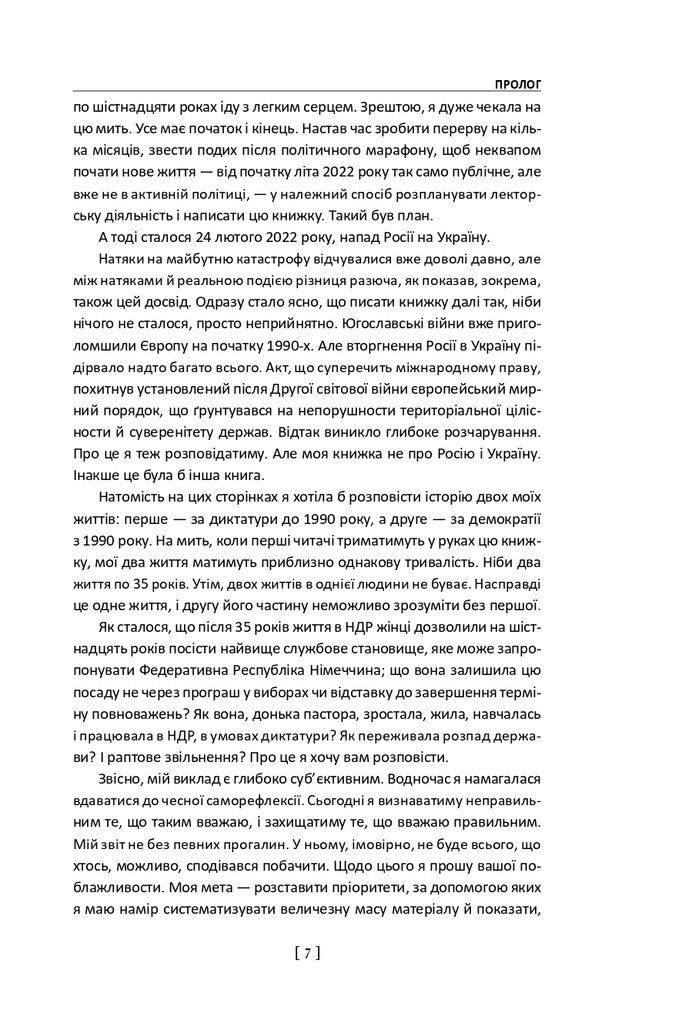 ПРОЛОГ

по шістнадцяти роках іду з легким серцем. Зрештою, я дуже чекала на цю мить. Усе має початок і кінець. Настав час зробити перерву на кілька місяців, звести подих після політичного марафону, щоб неквапом почати нове життя — від початку літа 2022 року так само публічне, але вже не в активній політиці, — у належний спосіб розпланувати лекторську діяльність і написати цю книжку. Такий був план.

А тоді сталося 24 лютого 2022 року, напад Росії на Україну.

Натяки на майбутню катастрофу відчувалися вже доволі давно, але між натяками й реальною подією різниця разюча, як показав, зокрема, також цей досвід. Одразу стало ясно, що писати книжку далі так, ніби нічого не сталося, просто неприйнятно. Югославські війни вже приголомшили Європу на початку 1990-х. Але вторгнення Росії в Україну підірвало надто багато всього. Акт, що суперечить міжнародному праву, похитнув установлений після Другої світової війни європейський мирний порядок, що ґрунтувався на непорушности територіальної цілісности й суверенітету держав. Відтак виникло глибоке розчарування. Про це я теж розповідатиму. Але моя книжка не про Росію і Україну. Інакше це була б інша книга.

Натомість на цих сторінках я хотіла б розповісти історію двох моїх життів: перше — за диктатури до 1990 року, а друге — за демократії з 1990 року. На мить, коли перші читачі триматимуть у руках цю книжку, мої два життя матимуть приблизно однакову тривалість. Ніби два життя по 35 років. Утім, двох життів в однієї людини не буває. Насправді це одне життя, і другу його частину неможливо зрозуміти без першої.

Як сталося, що після 35 років життя в НДР жінці дозволили на шістнадцять років посісти найвище службове становище, яке може запропонувати Федеративна Республіка Німеччина; що вона залишила цю посаду не через програш у виборах чи відставку до завершення терміну повноважень? Як вона, донька пастора, зростала, жила, навчалась і працювала в НДР, в умовах диктатури? Як переживала розпад держави? І раптове звільнення? Про це я хочу вам розповісти.

Звісно, мій виклад є глибоко суб'єктивним. Водночас я намагалася вдаватися до чесної саморефлексії. Сьогодні я визнаватиму неправильним те, що таким вважаю, і захищатиму те, що вважаю правильним. Мій звіт не без певних прогалин. У ньому, імовірно, не буде всього, що хтось, можливо, сподівався побачити. Щодо цього я прошу вашої поблажливости. Моя мета — розставити пріоритети, за допомогою яких я маю намір систематизувати величезну масу матеріалу й показати,

[ 7 ]